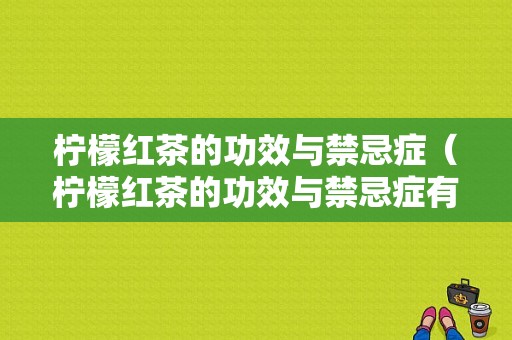 柠檬红茶的功效与禁忌症（柠檬红茶的功效与禁忌症有